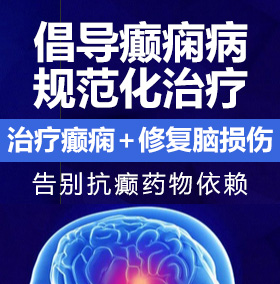 倡导癫痫病
规范化治疗

治疗癫痫＋修复脑损伤

告别抗癫药物依赖